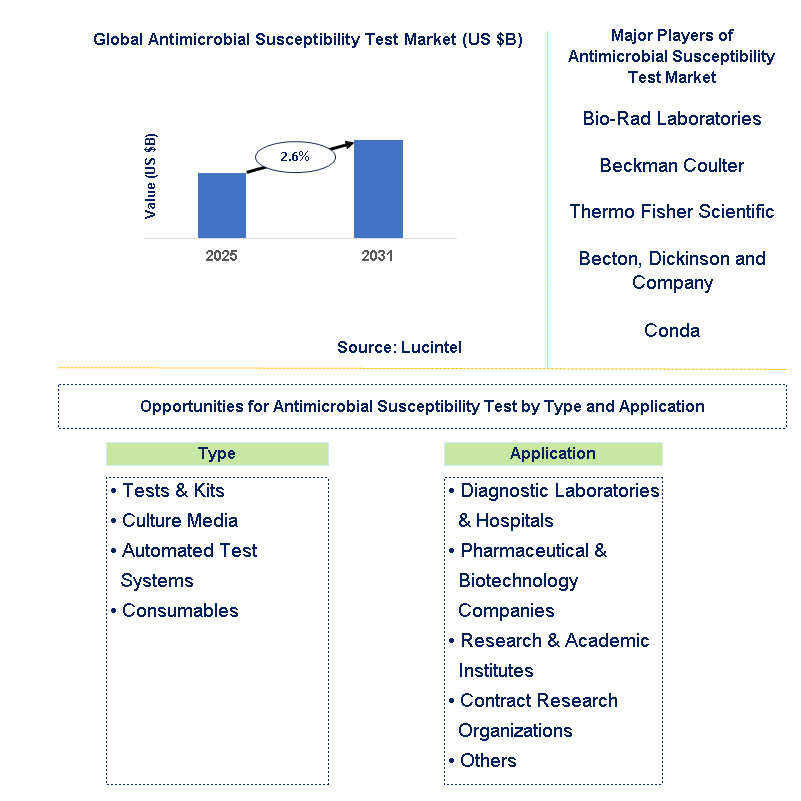 Global Antimicrobial Susceptibility Test Market (US $B)

Value (US $B)

2.6%

2025

2031

Source: Lucintel

Major Players of Antimicrobial Susceptibility Test Market

Bio-Rad Laboratories

Beckman Coulter

Thermo Fisher Scientific

Becton, Dickinson and Company

Conda

Opportunities for Antimicrobial Susceptibility Test by Type and Application

Type

• Tests & Kits
• Culture Media
• Automated Test Systems
• Consumables

Application

• Diagnostic Laboratories & Hospitals
• Pharmaceutical & Biotechnology Companies
• Research & Academic Institutes
• Contract Research Organizations
• Others